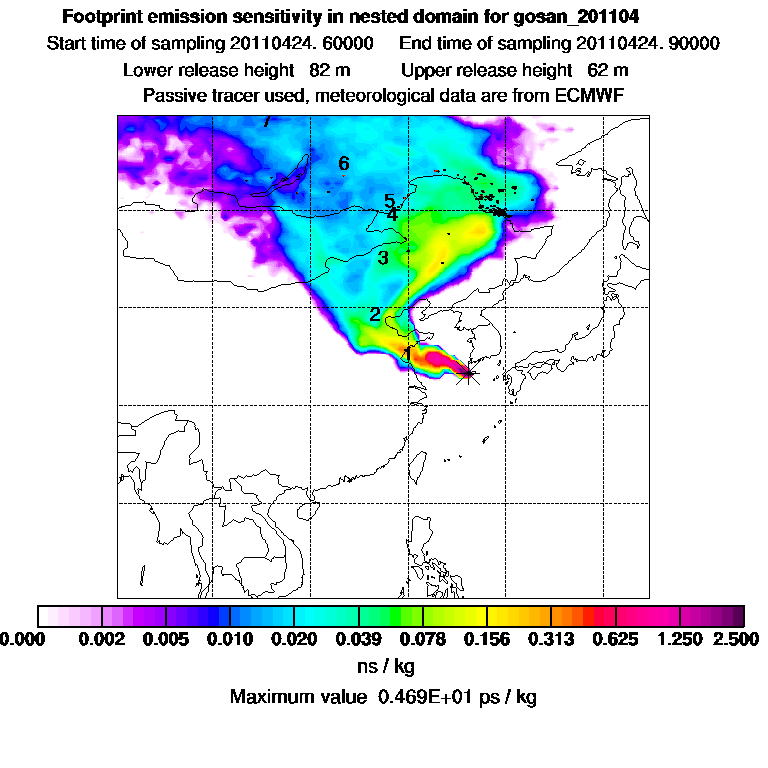 Footprint emission sensitivity in nested domain for gosan_201104

Start time of sampling 20110424. 60000    End time of sampling 20110424. 90000

Lower release height 82 m    Upper release height 62 m

Passive tracer used, meteorological data are from ECMWF

7
6
5
4
3
2
1

0.000 0.002 0.005 0.010 0.020 0.039 0.078 0.156 0.313 0.625 1.250 2.500

ns / kg

Maximum value 0.469E+01 ps / kg